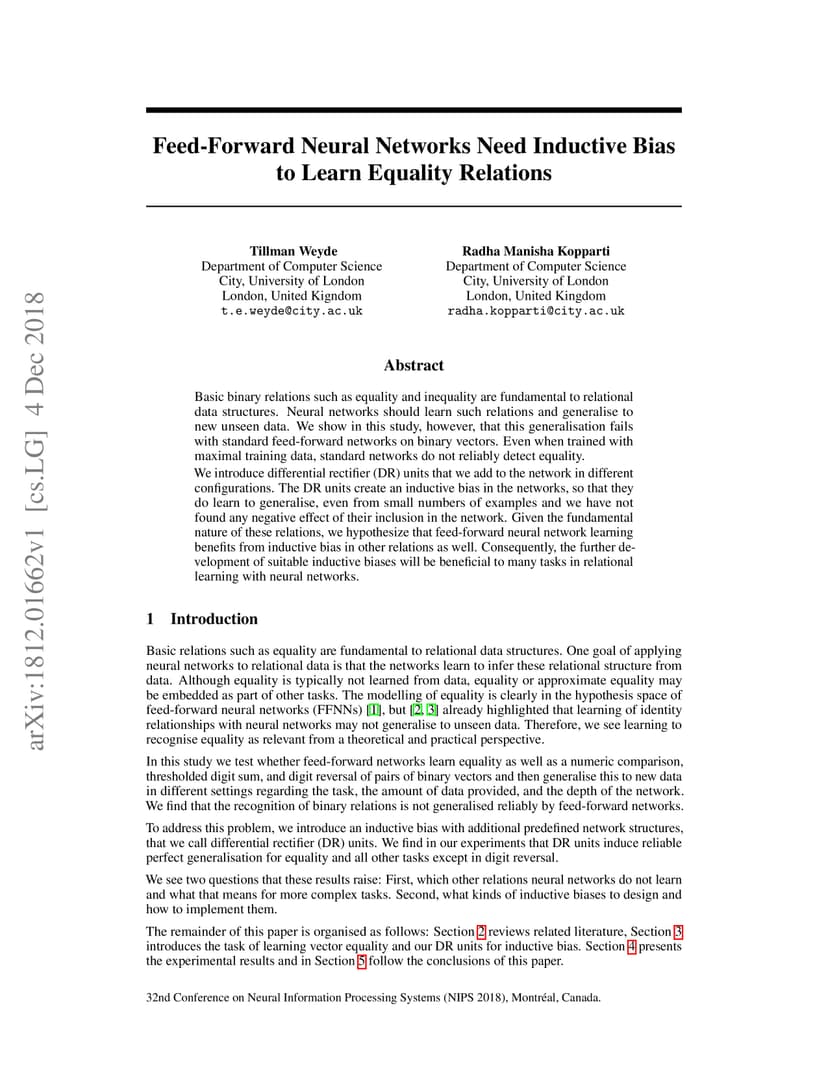 arXiv:1812.01662v1 [cs.LG] 4 Dec 2018

Feed-Forward Neural Networks Need Inductive Bias to Learn Equality Relations

Tillman Weyde
Department of Computer Science
City, University of London
London, United Kigndom
t.e.weyde@city.ac.uk

Radha Manisha Kopparti
Department of Computer Science
City, University of London
London, United Kingdom
radha.kopparti@city.ac.uk

Abstract

Basic binary relations such as equality and inequality are fundamental to relational data structures. Neural networks should learn such relations and generalise to new unseen data. We show in this study, however, that this generalisation fails with standard feed-forward networks on binary vectors. Even when trained with maximal training data, standard networks do not reliably detect equality.

We introduce differential rectifier (DR) units that we add to the network in different configurations. The DR units create an inductive bias in the networks, so that they do learn to generalise, even from small numbers of examples and we have not found any negative effect of their inclusion in the network. Given the fundamental nature of these relations, we hypothesize that feed-forward neural network learning benefits from inductive bias in other relations as well. Consequently, the further development of suitable inductive biases will be beneficial to many tasks in relational learning with neural networks.

1 Introduction

Basic relations such as equality are fundamental to relational data structures. One goal of applying neural networks to relational data is that the networks learn to infer these relational structure from data. Although equality is typically not learned from data, equality or approximate equality may be embedded as part of other tasks. The modelling of equality is clearly in the hypothesis space of feed-forward neural networks (FFNNs) [1], but [2, 3] already highlighted that learning of identity relationships with neural networks may not generalise to unseen data. Therefore, we see learning to recognise equality as relevant from a theoretical and practical perspective.

In this study we test whether feed-forward networks learn equality as well as a numeric comparison, thresholded digit sum, and digit reversal of pairs of binary vectors and then generalise this to new data in different settings regarding the task, the amount of data provided, and the depth of the network. We find that the recognition of binary relations is not generalised reliably by feed-forward networks.

To address this problem, we introduce an inductive bias with additional predefined network structures, that we call differential rectifier (DR) units. We find in our experiments that DR units induce reliable perfect generalisation for equality and all other tasks except in digit reversal.

We see two questions that these results raise: First, which other relations neural networks do not learn and what that means for more complex tasks. Second, what kinds of inductive biases to design and how to implement them.

The remainder of this paper is organised as follows: Section 2 reviews related literature, Section 3 introduces the task of learning vector equality and our DR units for inductive bias. Section 4 presents the experimental results and in Section 5 follow the conclusions of this paper.

32nd Conference on Neural Information Processing Systems (NIPS 2018), Montréal, Canada.